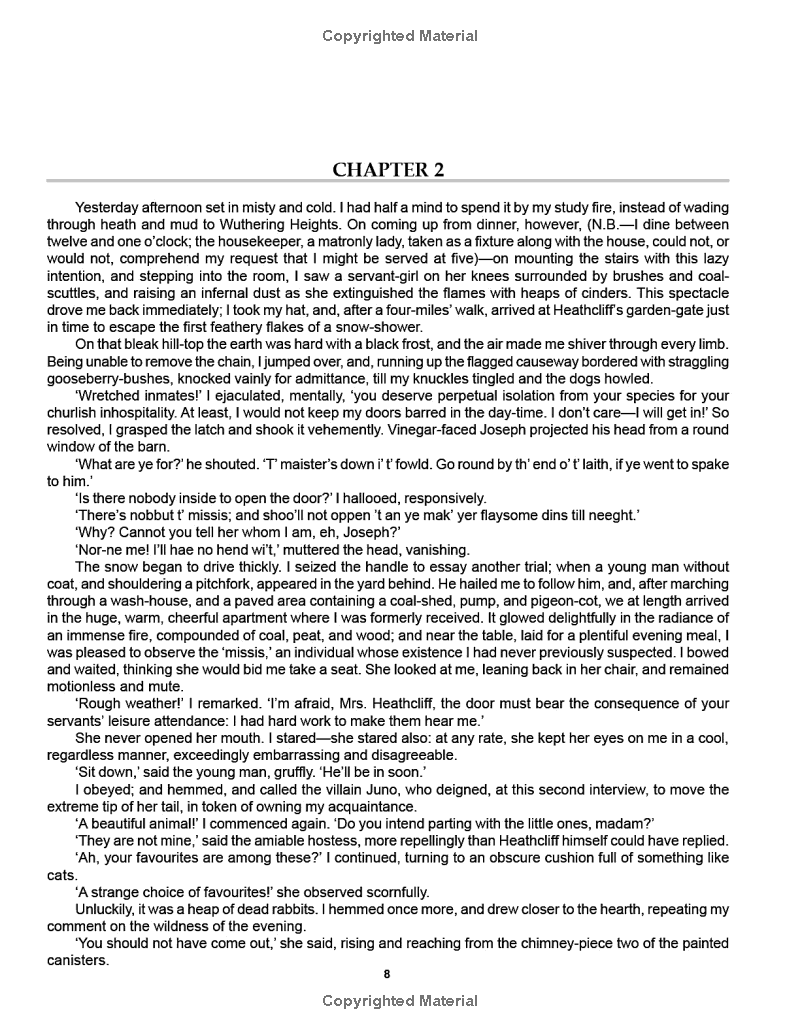 Copyrighted Material

CHAPTER 2

Yesterday afternoon set in misty and cold. I had half a mind to spend it by my study fire, instead of wading through heath and mud to Wuthering Heights. On coming up from dinner, however, (N.B.—I dine between twelve and one o'clock; the housekeeper, a matronly lady, taken as a fixture along with the house, could not, or would not, comprehend my request that I might be served at five)—on mounting the stairs with this lazy intention, and stepping into the room, I saw a servant-girl on her knees surrounded by brushes and coal-scuttles, and raising an infernal dust as she extinguished the flames with heaps of cinders. This spectacle drove me back immediately; I took my hat, and, after a four-miles' walk, arrived at Heathcliff's garden-gate just in time to escape the first feathery flakes of a snow-shower.

On that bleak hill-top the earth was hard with a black frost, and the air made me shiver through every limb. Being unable to remove the chain, I jumped over, and, running up the flagged causeway bordered with straggling gooseberry-bushes, knocked vainly for admittance, till my knuckles tingled and the dogs howled.

'Wretched inmates!' I ejaculated, mentally, 'you deserve perpetual isolation from your species for your churlish inhospitality. At least, I would not keep my doors barred in the day-time. I don't care—I will get in!' So resolved, I grasped the latch and shook it vehemently. Vinegar-faced Joseph projected his head from a round window of the barn.

'What are ye for?' he shouted. 'T' maister's down i' t' fowld. Go round by th' end o' t' laith, if ye went to spake to him.'

'Is there nobody inside to open the door?' I hallooed, responsively.

'There's nobbut t' missis; and shoo'll not oppen 't an ye mak' yer flaysome dins till neeght.'

'Why? Cannot you tell her whom I am, eh, Joseph?'

'Nor-ne me! I'll hae no hend wi't,' muttered the head, vanishing.

The snow began to drive thickly. I seized the handle to essay another trial; when a young man without coat, and shouldering a pitchfork, appeared in the yard behind. He hailed me to follow him, and, after marching through a wash-house, and a paved area containing a coal-shed, pump, and pigeon-cot, we at length arrived in the huge, warm, cheerful apartment where I was formerly received. It glowed delightfully in the radiance of an immense fire, compounded of coal, peat, and wood; and near the table, laid for a plentiful evening meal, I was pleased to observe the 'missis,' an individual whose existence I had never previously suspected. I bowed and waited, thinking she would bid me take a seat. She looked at me, leaning back in her chair, and remained motionless and mute.

'Rough weather!' I remarked. 'I'm afraid, Mrs. Heathcliff, the door must bear the consequence of your servants' leisure attendance: I had hard work to make them hear me.'

She never opened her mouth. I stared—she stared also: at any rate, she kept her eyes on me in a cool, regardless manner, exceedingly embarrassing and disagreeable.

'Sit down,' said the young man, gruffly. 'He'll be in soon.'

I obeyed; and hemmed, and called the villain Juno, who deigned, at this second interview, to move the extreme tip of her tail, in token of owning my acquaintance.

'A beautiful animal!' I commenced again. 'Do you intend parting with the little ones, madam?'

'They are not mine,' said the amiable hostess, more repellingly than Heathcliff himself could have replied.

'Ah, your favourites are among these?' I continued, turning to an obscure cushion full of something like cats.

'A strange choice of favourites!' she observed scornfully.

Unluckily, it was a heap of dead rabbits. I hemmed once more, and drew closer to the hearth, repeating my comment on the wildness of the evening.

'You should not have come out,' she said, rising and reaching from the chimney-piece two of the painted canisters.

8

Copyrighted Material